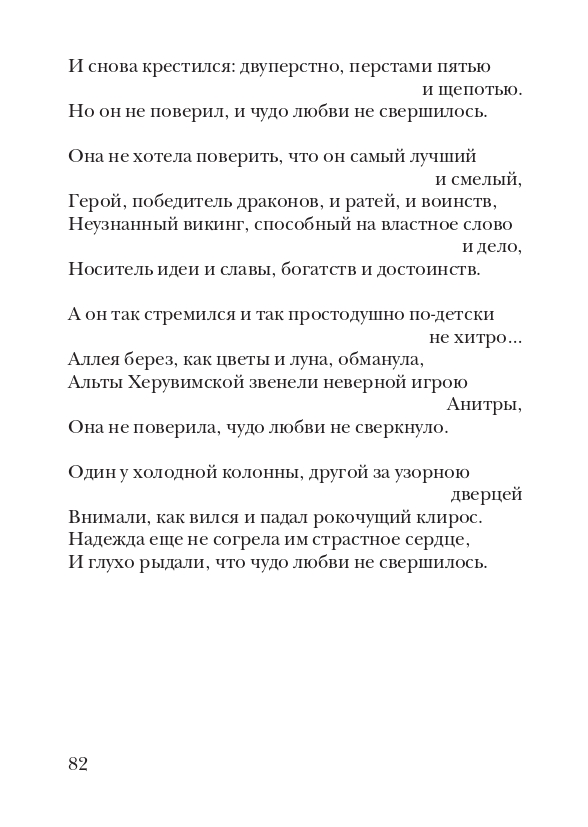 И снова крестился: двуперстно, перстами пятью и щепотью.
Но он не поверил, и чудо любви не свершилось.

Она не хотела поверить, что он самый лучший и смелый,
Герой, победитель драконов, и ратей, и воинств,
Неузнанный викинг, способный на властное слово и дело,
Носитель идеи и славы, богатств и достоинств.

А он так стремился и так простодушно по-детски не хитро...
Аллея берез, как цветы и луна, обманула,
Альты Херувимской звенели неверной игрою Анитры,
Она не поверила, чудо любви не сверкнуло.

Один у холодной колонны, другой за узорною дверцей
Внимали, как вился и падал рокочущий клирос.
Надежда еще не согрела им страстное сердце,
И глухо рыдали, что чудо любви не свершилось.

82